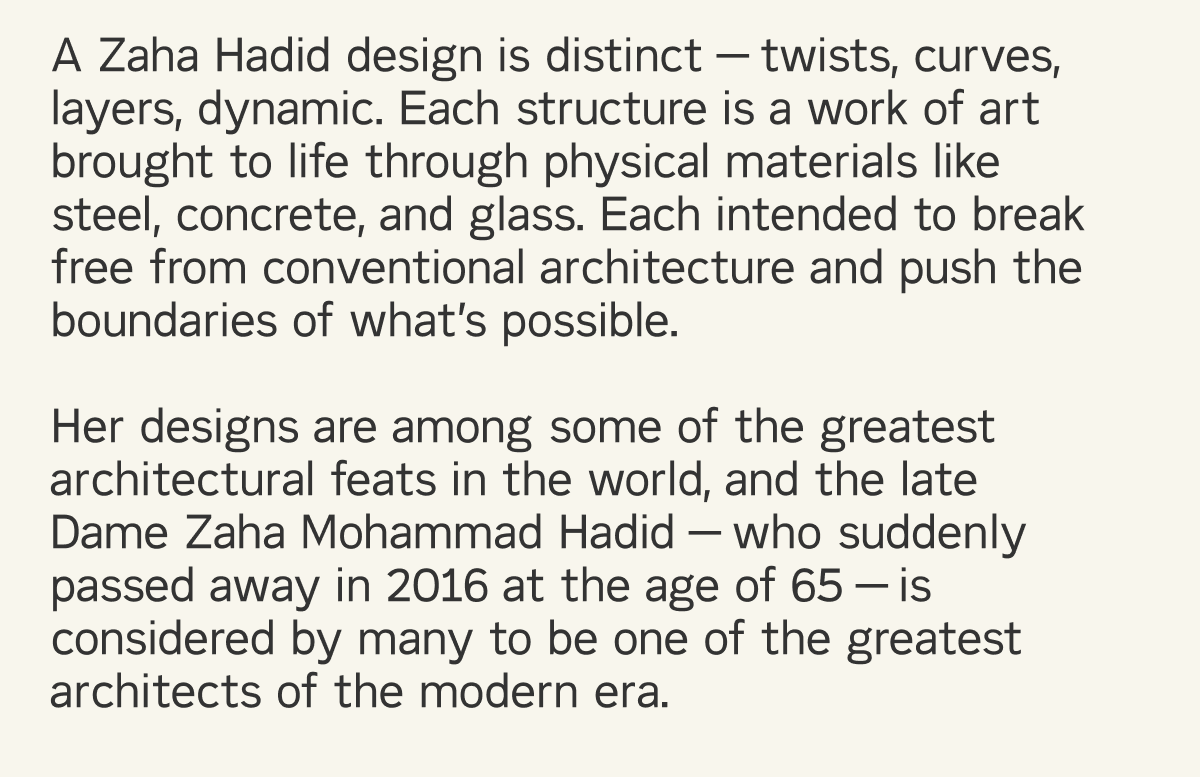 A Zaha Hadid design is distinct — twists, curves, layers, dynamic. Each structure is a work of art brought to life through physical materials like steel, concrete, and glass. Each intended to break free from conventional architecture and push the boundaries of what's possible.

Her designs are among some of the greatest architectural feats in the world, and the late Dame Zaha Mohammad Hadid — who suddenly passed away in 2016 at the age of 65 — is considered by many to be one of the greatest architects of the modern era.